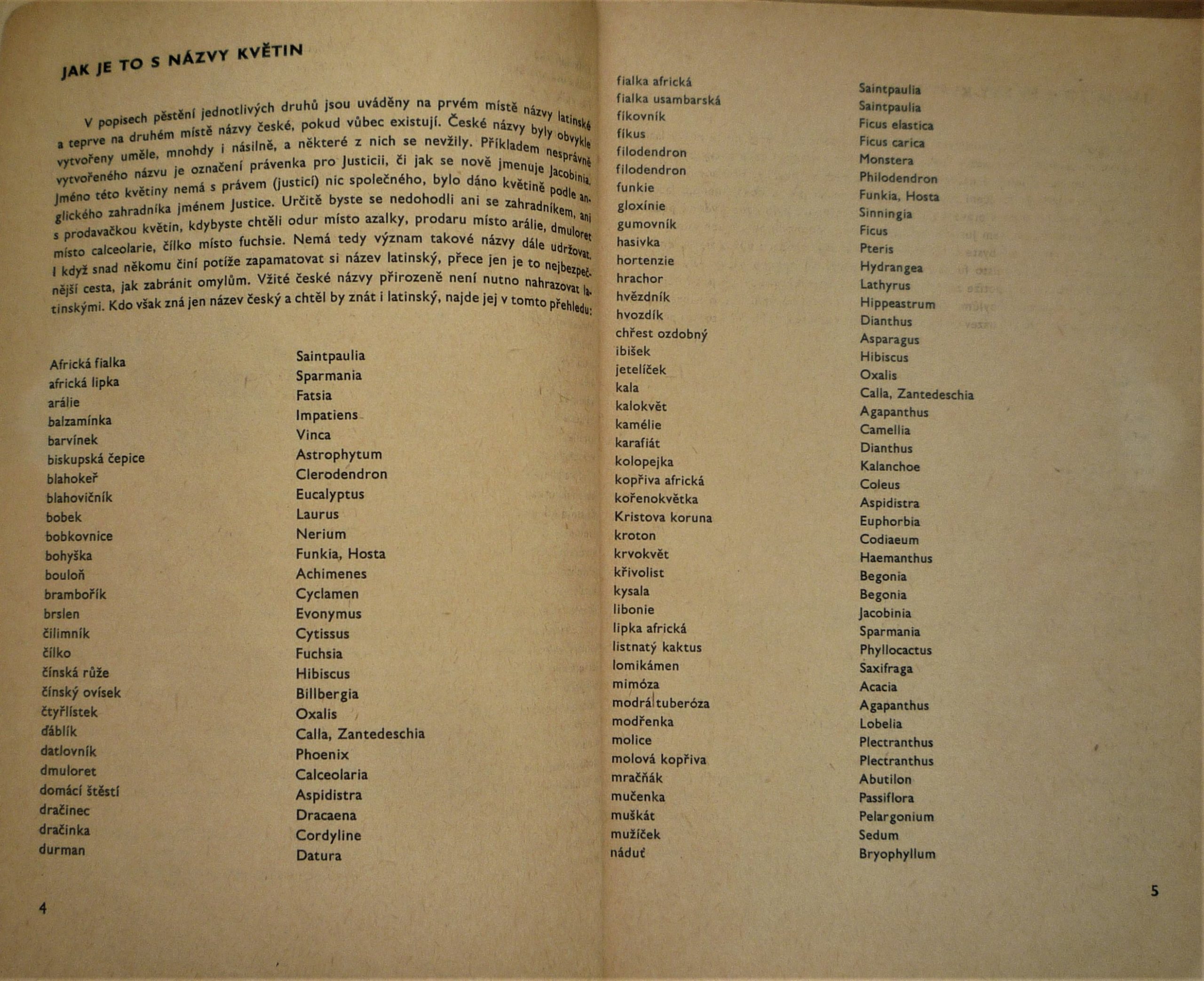 JAK JE TO S NÁZVY KVĚTIN

V popisech pěstění jednotlivých druhů jsou uváděny na prvém místě názvy latinské a teprve na druhém místě názvy české, pokud vůbec existují. České názvy byly obvykle vytvořeny uměle, mnohdy i násilně, a některé z nich se nevžily. Příkladem nesprávně vytvořeného názvu je označení právenka pro Justicii, či jak se nově jmenuje Jacobinia. Jméno této květiny nemá s právem (justicí) nic společného, bylo dáno květině podle anglického zahradníka jménem Justice. Určitě byste se nedohodli ani se zahradníkem, ani s prodavačkou květin, kdybyste chtěli odur místo azalky, prodaru místo arálie, dmuloret místo calceolarie, čílko místo fuchsie. Nemá tedy význam takové názvy dále udržovat. I když snad někomu činí potíže zapamatovat si název latinský, přece jen je to nejbezpečnější cesta, jak zabránit omylům. Vžité české názvy přirozeně není nutno nahrazovat latinskými. Kdo však zná jen název český a chtěl by znát i latinský, najde jej v tomto přehledu:

| | |
|---|---|
| Africká fialka | Saintpaulia |
| africká lipka | Sparmania |
| arálie | Fatsia |
| balzamínka | Impatiens |
| barvínek | Vinca |
| biskupská čepice | Astrophytum |
| blahokeř | Clerodendron |
| blahovičník | Eucalyptus |
| bobek | Laurus |
| bobkovnice | Nerium |
| bohyška | Funkia, Hosta |
| bouloň | Achimenes |
| brambořík | Cyclamen |
| brslen | Evonymus |
| čilimník | Cytissus |
| čílko | Fuchsia |
| čínská růže | Hibiscus |
| čínský ovísek | Billbergia |
| čtyřlístek | Oxalis |
| ďáblík | Calla, Zantedeschia |
| datlovník | Phoenix |
| dmuloret | Calceolaria |
| domácí štěstí | Aspidistra |
| dračinec | Dracaena |
| dračinka | Cordyline |
| durman | Datura |

4

| | |
|---|---|
| fialka africká | Saintpaulia |
| fialka usambarská | Saintpaulia |
| fíkovník | Ficus elastica |
| fíkus | Ficus carica |
| filodendron | Monstera |
| filodendron | Philodendron |
| funkie | Funkia, Hosta |
| gloxínie | Sinningia |
| gumovník | Ficus |
| hasivka | Pteris |
| hortenzie | Hydrangea |
| hrachor | Lathyrus |
| hvězdník | Hippeastrum |
| hvozdík | Dianthus |
| chřest ozdobný | Asparagus |
| ibišek | Hibiscus |
| jetelíček | Oxalis |
| kala | Calla, Zantedeschia |
| kalokvět | Agapanthus |
| kamélie | Camellia |
| karafiát | Dianthus |
| kolopejka | Kalanchoe |
| kopřiva africká | Coleus |
| kořenokvětka | Aspidistra |
| Kristova koruna | Euphorbia |
| kroton | Codiaeum |
| krvokvět | Haemanthus |
| křivolist | Begonia |
| kysala | Begonia |
| libonie | Jacobinia |
| lipka africká | Sparmania |
| listnatý kaktus | Phyllocactus |
| lomikámen | Saxifraga |
| mimóza | Acacia |
| modrá tuberóza | Agapanthus |
| modřenka | Lobelia |
| molice | Plectranthus |
| molová kopřiva | Plectranthus |
| mračňák | Abutilon |
| mučenka | Passiflora |
| muškát | Pelargonium |
| mužíček | Sedum |
| náduť | Bryophyllum |

5